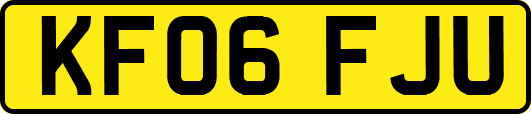 KF06 FJU